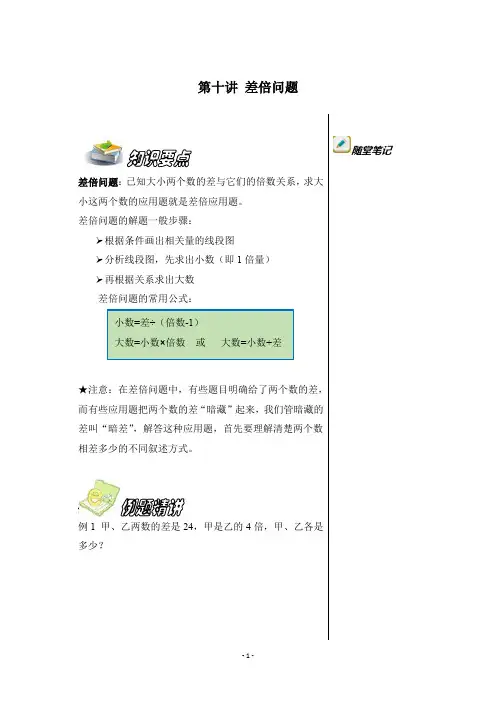 第十讲 差倍问题

知识要点

差倍问题：已知大小两个数的差与它们的倍数关系，求大小这两个数的应用题就是差倍应用题。

差倍问题的解题一般步骤：

➢根据条件画出相关量的线段图

➢分析线段图，先求出小数（即1倍量）

➢再根据关系求出大数

差倍问题的常用公式：

小数=差÷（倍数-1）
大数=小数×倍数 或 大数=小数+差

★注意：在差倍问题中，有些题目明确给了两个数的差，而有些应用题把两个数的差“暗藏”起来，我们管暗藏的差叫“暗差”，解答这种应用题，首先要理解清楚两个数相差多少的不同叙述方式。

例题精讲

例1 甲、乙两数的差是24，甲是乙的4倍，甲、乙各是多少？

随堂笔记

- 1 -